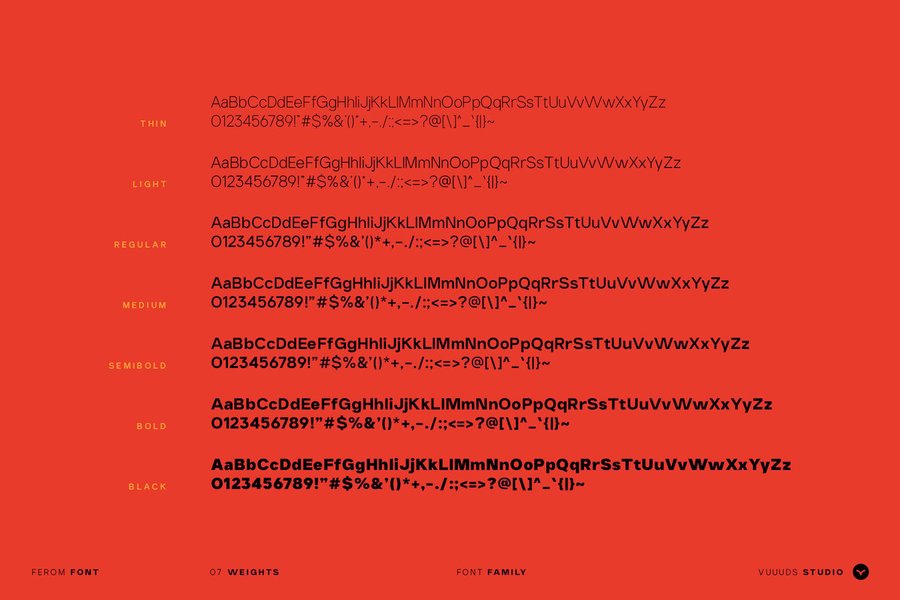 THIN

AaBbCcDdEeFfGgHhIiJjKkLlMmNnOoPpQqRrSsTtUuVvWwXxYyZz
0123456789!"#$%&'()*+,-./:;<=>?@[\]^_`{|}~

LIGHT

AaBbCcDdEeFfGgHhIiJjKkLlMmNnOoPpQqRrSsTtUuVvWwXxYyZz
0123456789!"#$%&'()*+,-./:;<=>?@[\]^_`{|}~

REGULAR

AaBbCcDdEeFfGgHhIiJjKkLlMmNnOoPpQqRrSsTtUuVvWwXxYyZz
0123456789!"#$%&'()*+,-./:;<=>?@[\]^_`{|}~

MEDIUM

AaBbCcDdEeFfGgHhIiJjKkLlMmNnOoPpQqRrSsTtUuVvWwXxYyZz
0123456789!"#$%&'()*+,-./:;<=>?@[\]^_`{|}~

SEMIBOLD

AaBbCcDdEeFfGgHhIiJjKkLlMmNnOoPpQqRrSsTtUuVvWwXxYyZz
0123456789!"#$%&'()*+,-./:;<=>?@[\]^_`{|}~

BOLD

AaBbCcDdEeFfGgHhIiJjKkLlMmNnOoPpQqRrSsTtUuVvWwXxYyZz
0123456789!"#$%&'()*+,-./:;<=>?@[\]^_`{|}~

BLACK

AaBbCcDdEeFfGgHhIiJjKkLlMmNnOoPpQqRrSsTtUuVvWwXxYyZz
0123456789!"#$%&'()*+,-./:;<=>?@[\]^_`{|}~

FEROM FONT 07 WEIGHTS FONT FAMILY VUUUDS STUDIO